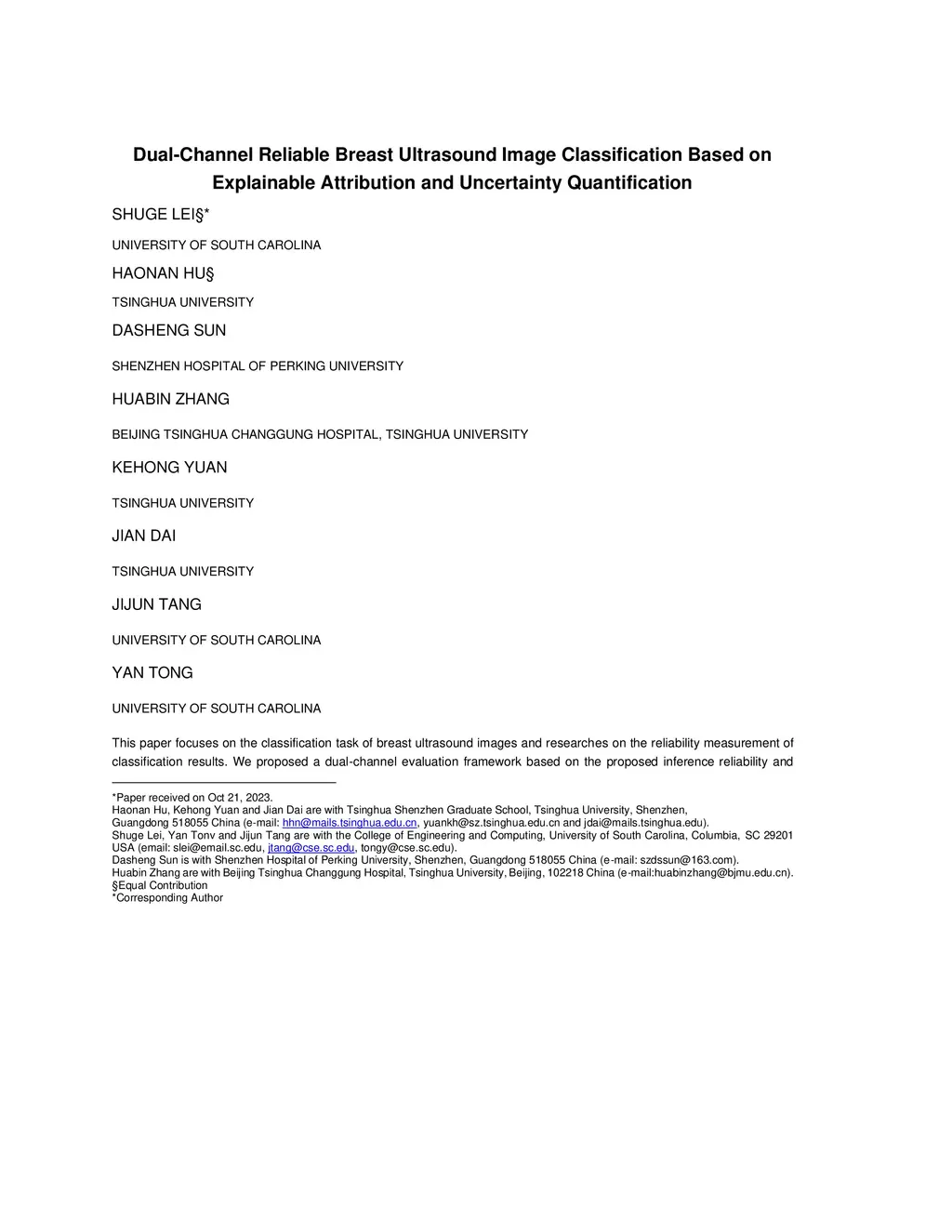 Dual-Channel Reliable Breast Ultrasound Image Classification Based on Explainable Attribution and Uncertainty Quantification

SHUGE LEI§*

UNIVERSITY OF SOUTH CAROLINA

HAONAN HU§

TSINGHUA UNIVERSITY

DASHENG SUN

SHENZHEN HOSPITAL OF PERKING UNIVERSITY

HUABIN ZHANG

BEIJING TSINGHUA CHANGGUNG HOSPITAL, TSINGHUA UNIVERSITY

KEHONG YUAN

TSINGHUA UNIVERSITY

JIAN DAI

TSINGHUA UNIVERSITY

JIJUN TANG

UNIVERSITY OF SOUTH CAROLINA

YAN TONG

UNIVERSITY OF SOUTH CAROLINA

This paper focuses on the classification task of breast ultrasound images and researches on the reliability measurement of classification results. We proposed a dual-channel evaluation framework based on the proposed inference reliability and

*Paper received on Oct 21, 2023.
Haonan Hu, Kehong Yuan and Jian Dai are with Tsinghua Shenzhen Graduate School, Tsinghua University, Shenzhen, Guangdong 518055 China (e-mail: hhn@mails.tsinghua.edu.cn, yuankh@sz.tsinghua.edu.cn and jdai@mails.tsinghua.edu).
Shuge Lei, Yan Tonv and Jijun Tang are with the College of Engineering and Computing, University of South Carolina, Columbia, SC 29201 USA (email: slei@email.sc.edu, jtang@cse.sc.edu, tongy@cse.sc.edu).
Dasheng Sun is with Shenzhen Hospital of Perking University, Shenzhen, Guangdong 518055 China (e-mail: szdssun@163.com).
Huabin Zhang are with Beijing Tsinghua Changgung Hospital, Tsinghua University, Beijing, 102218 China (e-mail:huabinzhang@bjmu.edu.cn).
§Equal Contribution
*Corresponding Author